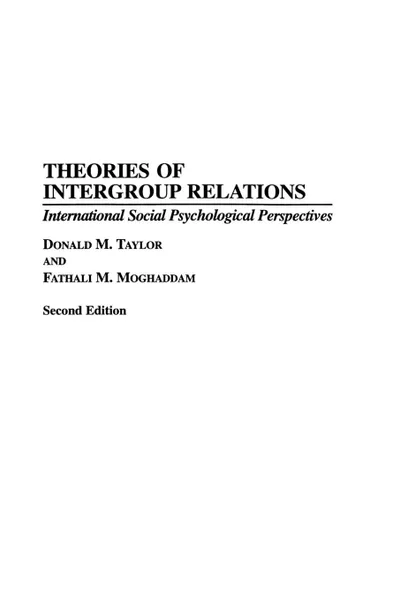 THEORIES OF INTERGROUP RELATIONS

International Social Psychological Perspectives

DONALD M. TAYLOR
AND
FATHALI M. MOGHADDAM

Second Edition